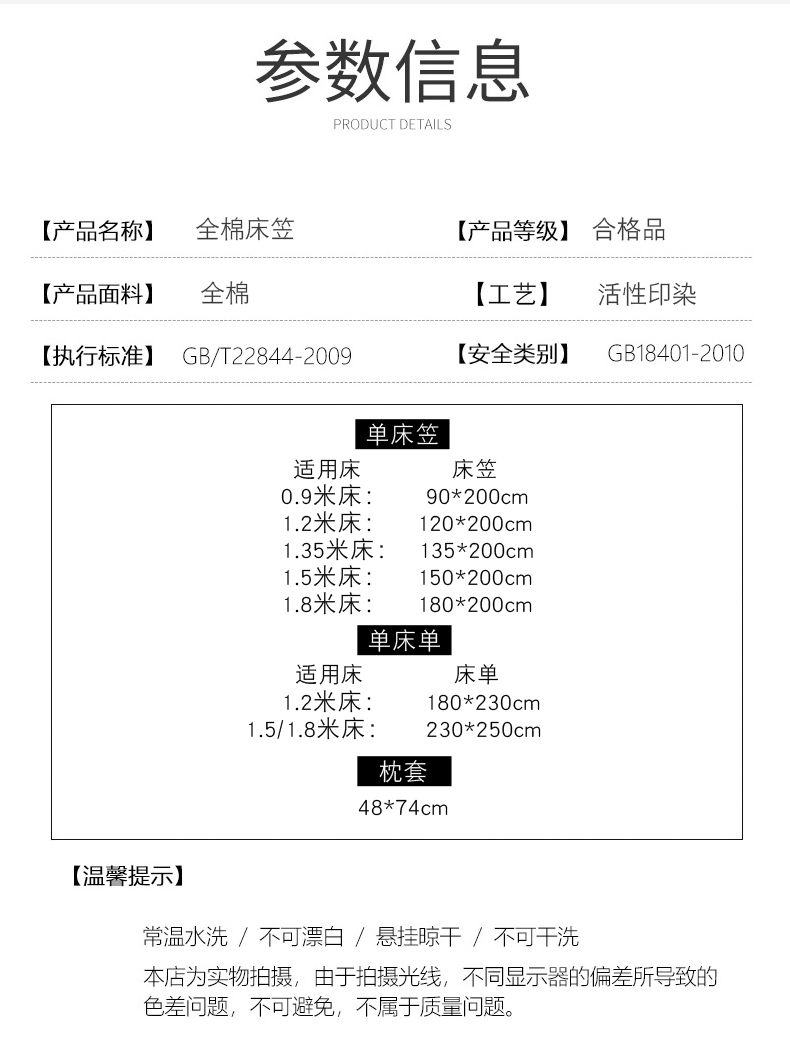 参数信息
PRODUCT DETAILS

【产品名称】 全棉床笠 【产品等级】 合格品

【产品面料】 全棉 【工艺】 活性印染

【执行标准】 GB/T22844-2009 【安全类别】 GB18401-2010

单床笠
适用床 床笠
0.9米床: 90*200cm
1.2米床: 120*200cm
1.35米床: 135*200cm
1.5米床: 150*200cm
1.8米床: 180*200cm

单床单
适用床 床单
1.2米床: 180*230cm
1.5/1.8米床: 230*250cm

枕套
48*74cm

【温馨提示】

常温水洗 / 不可漂白 / 悬挂晾干 / 不可干洗

本店为实物拍摄，由于拍摄光线，不同显示器的偏差所导致的色差问题，不可避免，不属于质量问题。